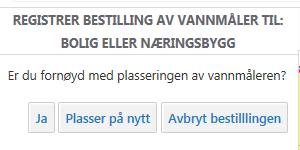 REGISTRER BESTILLING AV VANNMÅLER TIL: BOLIG ELLER NÆRINGSBYGG

Er du fornøyd med plasseringen av vannmåleren?

Ja

Plasser på nytt

Avbryt bestilllingen